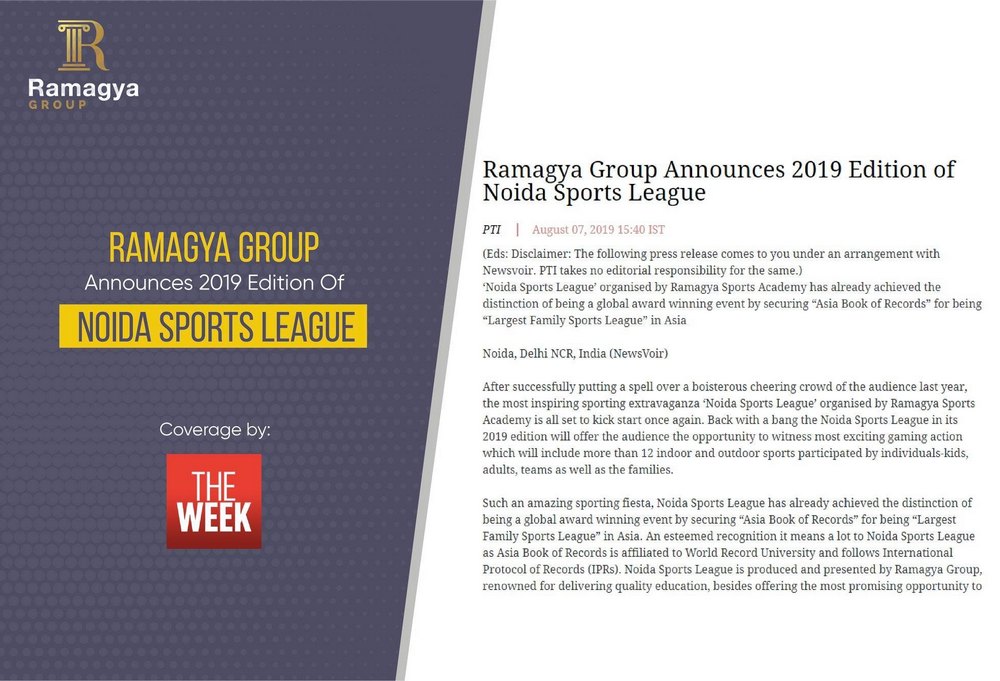 Ramagya
GROUP

RAMAGYA GROUP
Announces 2019 Edition Of
NOIDA SPORTS LEAGUE

Coverage by:

THE WEEK

Ramagya Group Announces 2019 Edition of Noida Sports League

PTI | August 07, 2019 15:40 IST

(Eds: Disclaimer: The following press release comes to you under an arrangement with Newsvoir. PTI takes no editorial responsibility for the same.)
'Noida Sports League' organised by Ramagya Sports Academy has already achieved the distinction of being a global award winning event by securing "Asia Book of Records" for being "Largest Family Sports League" in Asia

Noida, Delhi NCR, India (NewsVoir)

After successfully putting a spell over a boisterous cheering crowd of the audience last year, the most inspiring sporting extravaganza 'Noida Sports League' organised by Ramagya Sports Academy is all set to kick start once again. Back with a bang the Noida Sports League in its 2019 edition will offer the audience the opportunity to witness most exciting gaming action which will include more than 12 indoor and outdoor sports participated by individuals-kids, adults, teams as well as the families.

Such an amazing sporting fiesta, Noida Sports League has already achieved the distinction of being a global award winning event by securing "Asia Book of Records" for being "Largest Family Sports League" in Asia. An esteemed recognition it means a lot to Noida Sports League as Asia Book of Records is affiliated to World Record University and follows International Protocol of Records (IPRs). Noida Sports League is produced and presented by Ramagya Group, renowned for delivering quality education, besides offering the most promising opportunity to